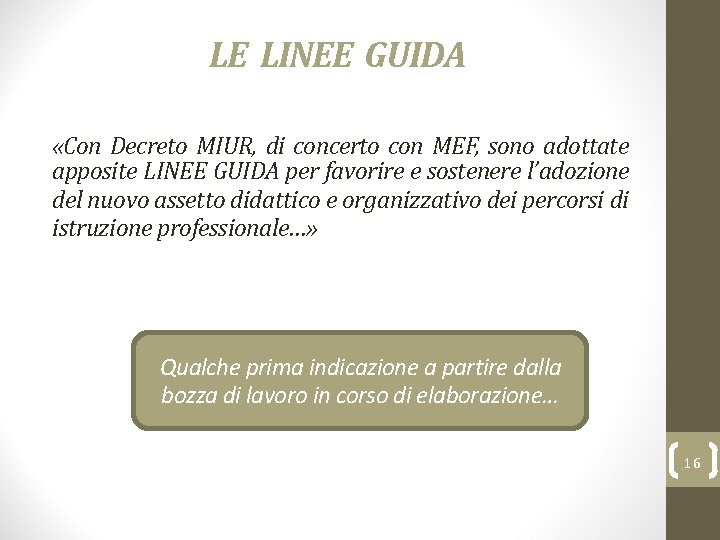 LE LINEE GUIDA

«Con Decreto MIUR, di concerto con MEF, sono adottate apposite LINEE GUIDA per favorire e sostenere l'adozione del nuovo assetto didattico e organizzativo dei percorsi di istruzione professionale…»

Qualche prima indicazione a partire dalla bozza di lavoro in corso di elaborazione…

16